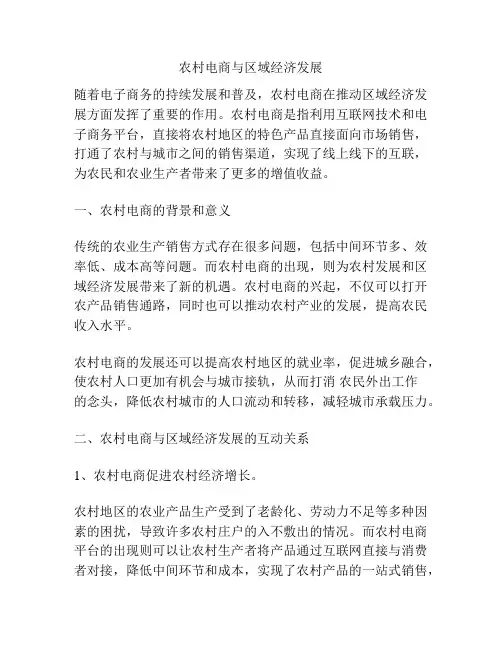 农村电商与区域经济发展

随着电子商务的持续发展和普及，农村电商在推动区域经济发展方面发挥了重要的作用。农村电商是指利用互联网技术和电子商务平台，直接将农村地区的特色产品直接面向市场销售，打通了农村与城市之间的销售渠道，实现了线上线下的互联，为农民和农业生产者带来了更多的增值收益。

一、农村电商的背景和意义

传统的农业生产销售方式存在很多问题，包括中间环节多、效率低、成本高等问题。而农村电商的出现，则为农村发展和区域经济发展带来了新的机遇。农村电商的兴起，不仅可以打开农产品销售通路，同时也可以推动农村产业的发展，提高农民收入水平。

农村电商的发展还可以提高农村地区的就业率，促进城乡融合，使农村人口更加有机会与城市接轨，从而打消 农民外出工作的念头，降低农村城市的人口流动和转移，减轻城市承载压力。

二、农村电商与区域经济发展的互动关系

1、农村电商促进农村经济增长。

农村地区的农业产品生产受到了老龄化、劳动力不足等多种因素的困扰，导致许多农村庄户的入不敷出的情况。而农村电商平台的出现则可以让农村生产者将产品通过互联网直接与消费者对接，降低中间环节和成本，实现了农村产品的一站式销售，